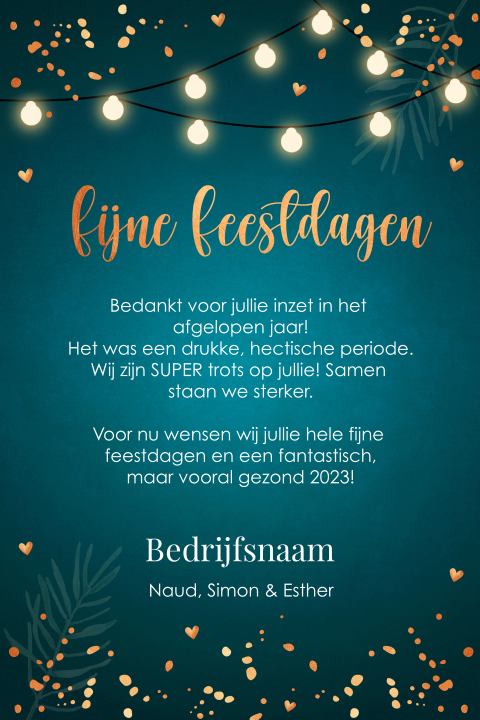 fijne feestdagen

Bedankt voor jullie inzet in het afgelopen jaar! Het was een drukke, hectische periode. Wij zijn SUPER trots op jullie! Samen staan we sterker.

Voor nu wensen wij jullie hele fijne feestdagen en een fantastisch, maar vooral gezond 2023!

Bedrijfsnaam

Naud, Simon & Esther